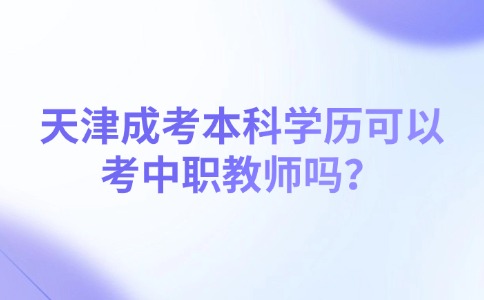 天津成考本科学历可以考中职教师吗？